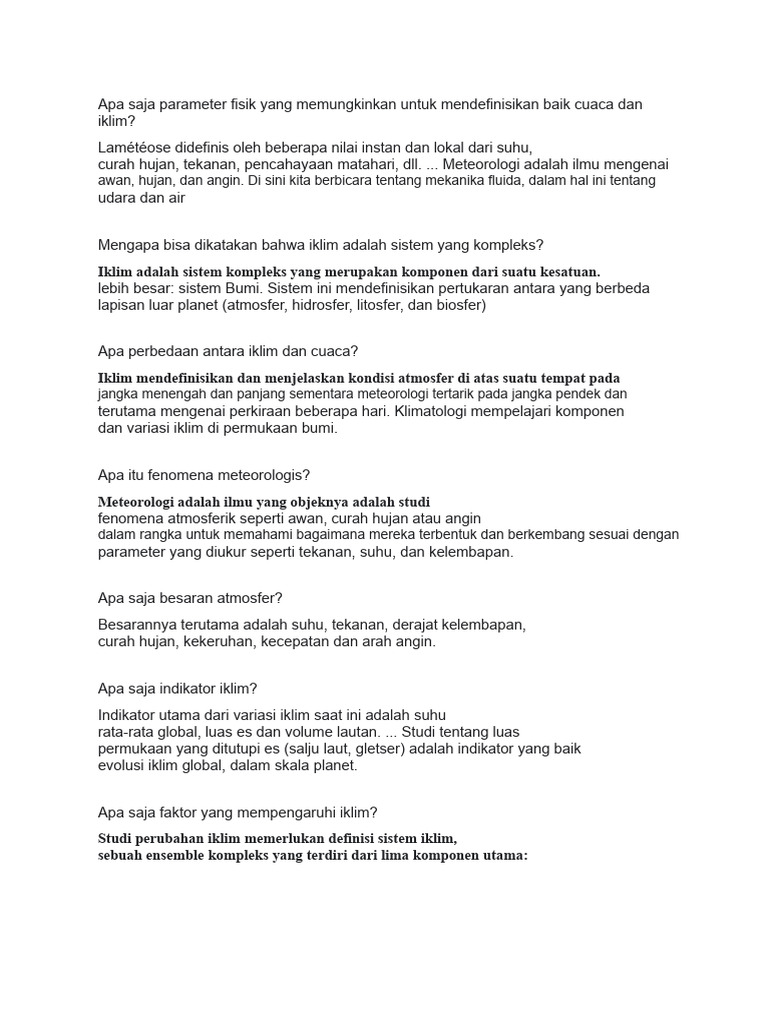 Apa saja parameter fisik yang memungkinkan untuk mendefinisikan baik cuaca dan iklim?

Lamétéose didefinis oleh beberapa nilai instan dan lokal dari suhu, curah hujan, tekanan, pencahayaan matahari, dll. ... Meteorologi adalah ilmu mengenai awan, hujan, dan angin. Di sini kita berbicara tentang mekanika fluida, dalam hal ini tentang udara dan air

Mengapa bisa dikatakan bahwa iklim adalah sistem yang kompleks?

Iklim adalah sistem kompleks yang merupakan komponen dari suatu kesatuan. lebih besar: sistem Bumi. Sistem ini mendefinisikan pertukaran antara yang berbeda lapisan luar planet (atmosfer, hidrosfer, litosfer, dan biosfer)

Apa perbedaan antara iklim dan cuaca?

Iklim mendefinisikan dan menjelaskan kondisi atmosfer di atas suatu tempat pada jangka menengah dan panjang sementara meteorologi tertarik pada jangka pendek dan terutama mengenai perkiraan beberapa hari. Klimatologi mempelajari komponen dan variasi iklim di permukaan bumi.

Apa itu fenomena meteorologis?

Meteorologi adalah ilmu yang objeknya adalah studi fenomena atmosferik seperti awan, curah hujan atau angin dalam rangka untuk memahami bagaimana mereka terbentuk dan berkembang sesuai dengan parameter yang diukur seperti tekanan, suhu, dan kelembapan.

Apa saja besaran atmosfer?

Besarannya terutama adalah suhu, tekanan, derajat kelembapan, curah hujan, kekeruhan, kecepatan dan arah angin.

Apa saja indikator iklim?

Indikator utama dari variasi iklim saat ini adalah suhu rata-rata global, luas es dan volume lautan. ... Studi tentang luas permukaan yang ditutupi es (salju laut, gletser) adalah indikator yang baik evolusi iklim global, dalam skala planet.

Apa saja faktor yang mempengaruhi iklim?

Studi perubahan iklim memerlukan definisi sistem iklim, sebuah ensemble kompleks yang terdiri dari lima komponen utama: